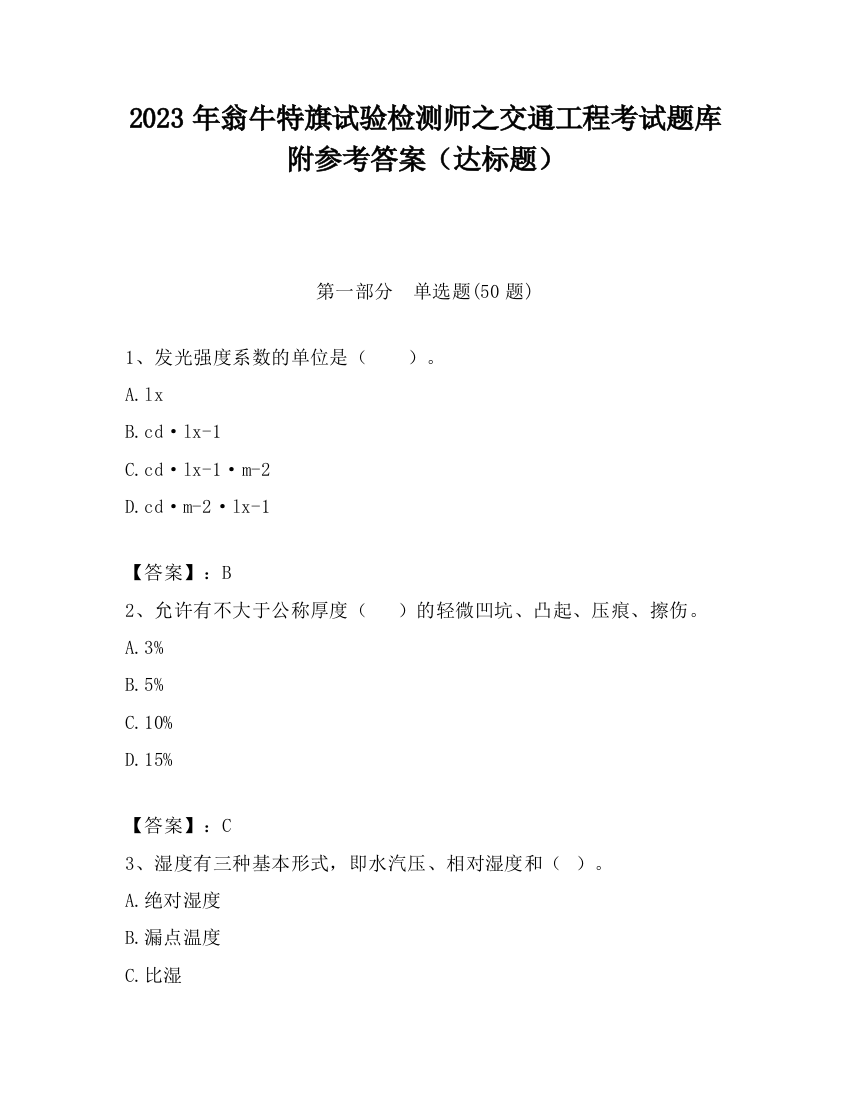 2023 年翁牛特旗试验检测师之交通工程考试题库附参考答案（达标题）

第一部分　单选题(50 题)

1、发光强度系数的单位是（　　）。

A. lx

B. cd·lx-1

C. cd·lx-1·m-2

D. cd·m-2·lx-1

【答案】：B

2、允许有不大于公称厚度（　　）的轻微凹坑、凸起、压痕、擦伤。

A. 3%

B. 5%

C. 10%

D. 15%

【答案】：C

3、湿度有三种基本形式，即水汽压、相对湿度和（　）。

A. 绝对湿度

B. 漏点温度

C. 比湿